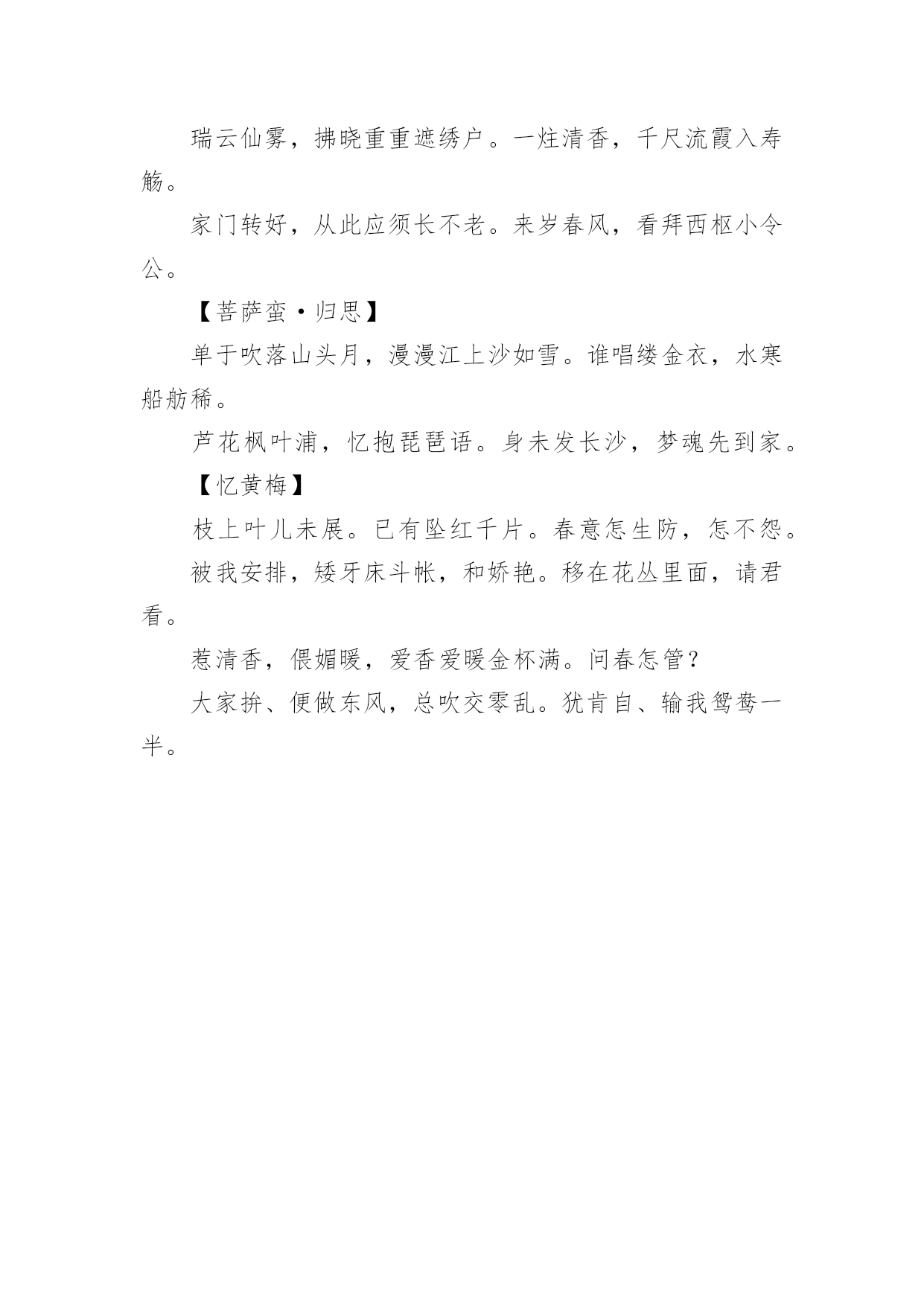 瑞云仙雾，拂晓重重遮绣户。一炷清香，千尺流霞入寿觞。

家门转好，从此应须长不老。来岁春风，看拜西枢小令公。

【菩萨蛮·归思】

单于吹落山头月，漫漫江上沙如雪。谁唱缕金衣，水寒船舫稀。

芦花枫叶浦，忆抱琵琶语。身未发长沙，梦魂先到家。

【忆黄梅】

枝上叶儿未展。已有坠红千片。春意怎生防，怎不怨。

被我安排，矮牙床斗帐，和娇艳。移在花丛里面，请君看。

惹清香，偎媚暖，爱香爱暖金杯满。问春怎管？

大家拚、便做东风，总吹交零乱。犹肯自、输我鸳鸯一半。